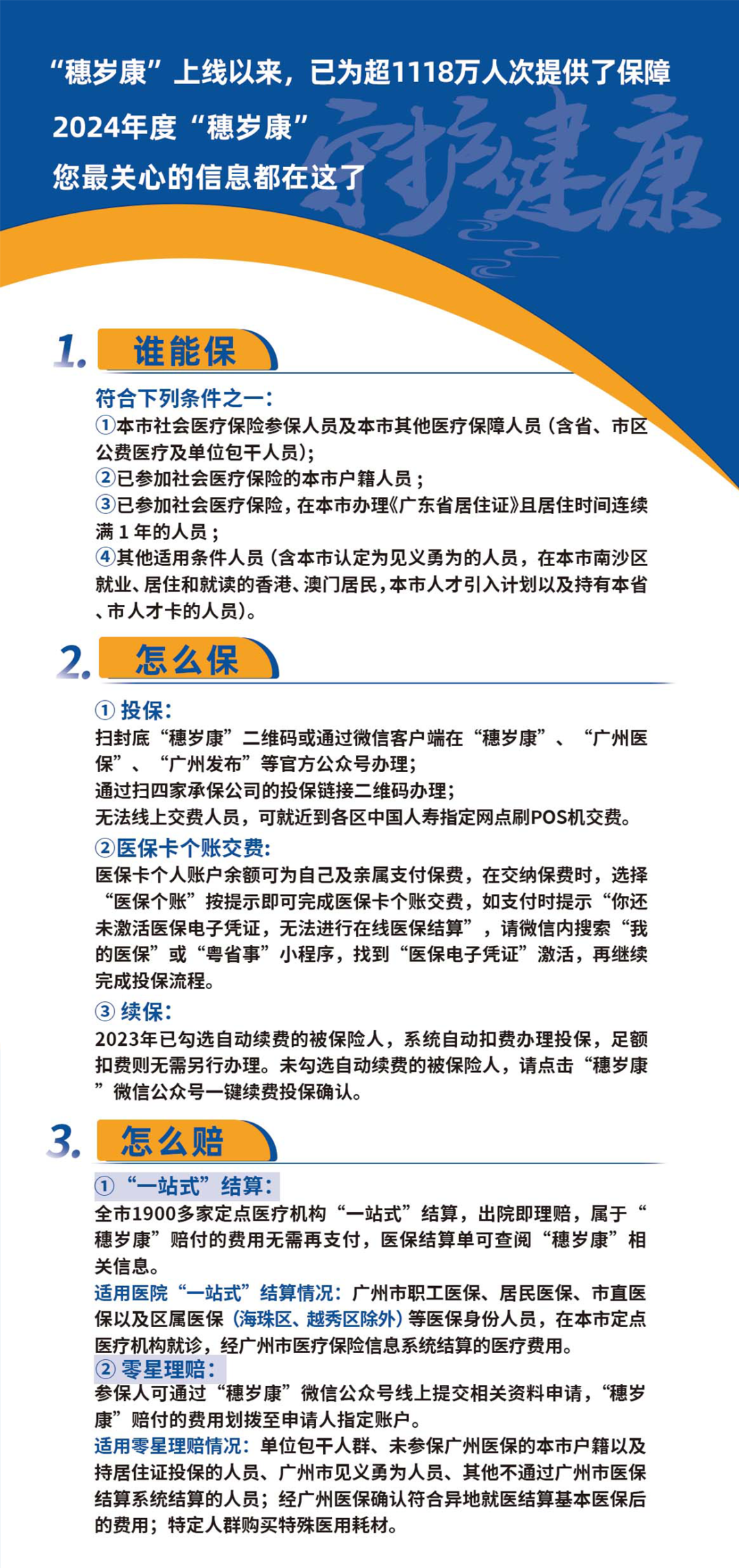 “穗岁康”上线以来，已为超1118万人次提供了保障
2024年度“穗岁康”
您最关心的信息都在这了

守护健康

1. 谁能保

符合下列条件之一：
①本市社会医疗保险参保人员及本市其他医疗保障人员（含省、市区公费医疗及单位包干人员）；
②已参加社会医疗保险的本市户籍人员；
③已参加社会医疗保险，在本市办理《广东省居住证》且居住时间连续满 1 年的人员；
④其他适用条件人员（含本市认定为见义勇为的人员，在本市南沙区就业、居住和就读的香港、澳门居民，本市人才引入计划以及持有本省、市人才卡的人员）。

2. 怎么保

① 投保：
扫封底“穗岁康”二维码或通过微信客户端在“穗岁康”、“广州医保”、“广州发布”等官方公众号办理；
通过扫四家承保公司的投保链接二维码办理；
无法线上交费人员，可就近到各区中国人寿指定网点刷POS机交费。
②医保卡个账交费：
医保卡个人账户余额可为自己及亲属支付保费，在交纳保费时，选择“医保个账”按提示即可完成医保卡个账交费，如支付时提示“你还未激活医保电子凭证，无法进行在线医保结算”，请微信内搜索“我的医保”或“粤省事”小程序，找到“医保电子凭证”激活，再继续完成投保流程。
③ 续保：
2023年已勾选自动续费的被保险人，系统自动扣费办理投保，足额扣费则无需另行办理。未勾选自动续费的被保险人，请点击“穗岁康”微信公众号一键续费投保确认。

3. 怎么赔

①“一站式”结算：
全市1900多家定点医疗机构“一站式”结算，出院即理赔，属于“穗岁康”赔付的费用无需再支付，医保结算单可查阅“穗岁康”相关信息。
适用医院“一站式”结算情况：广州市职工医保、居民医保、市直医保以及区属医保（海珠区、越秀区除外）等医保身份人员，在本市定点医疗机构就诊，经广州市医疗保险信息系统结算的医疗费用。
② 零星理赔：
参保人可通过“穗岁康”微信公众号线上提交相关资料申请，“穗岁康”赔付的费用划拨至申请人指定账户。
适用零星理赔情况：单位包干人群、未参保广州医保的本市户籍以及持居住证投保的人员、广州市见义勇为人员、其他不通过广州市医保结算系统结算的人员；经广州医保确认符合异地就医结算基本医保后的费用；特定人群购买特殊医用耗材。